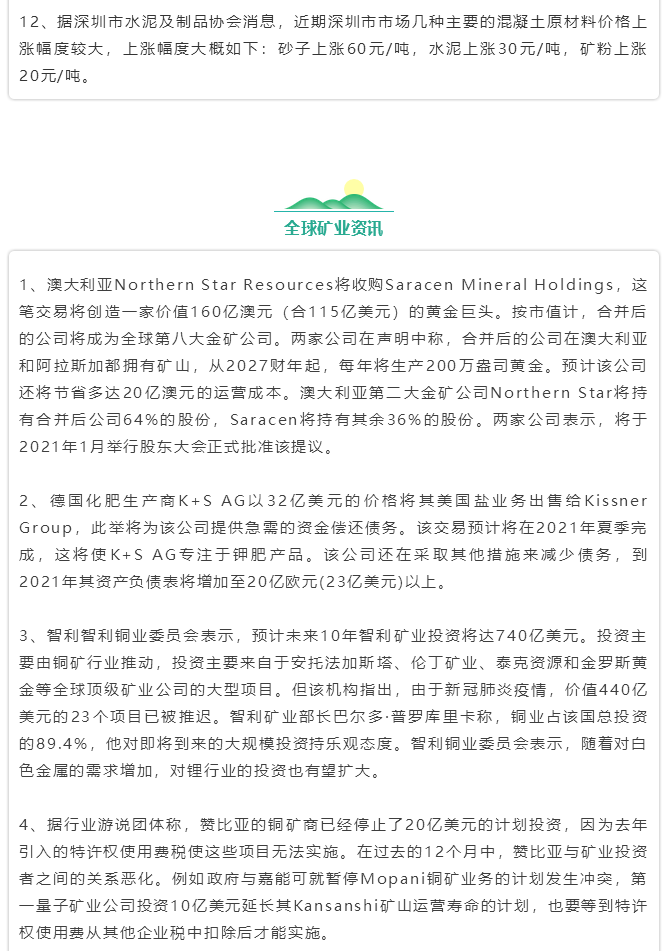 12、据深圳市水泥及制品协会消息，近期深圳市市场几种主要的混凝土原材料价格上涨幅度较大，上涨幅度大概如下：砂子上涨60元/吨，水泥上涨30元/吨，矿粉上涨20元/吨。

全球矿业资讯

1、澳大利亚Northern Star Resources将收购Saracen Mineral Holdings，这笔交易将创造一家价值160亿澳元（合115亿美元）的黄金巨头。按市值计，合并后的公司将成为全球第八大金矿公司。两家公司在声明中称，合并后的公司在澳大利亚和阿拉斯加都拥有矿山，从2027财年起，每年将生产200万盎司黄金。预计该公司还将节省多达20亿澳元的运营成本。澳大利亚第二大金矿公司Northern Star将持有合并后公司64%的股份，Saracen将持有其余36%的股份。两家公司表示，将于2021年1月举行股东大会正式批准该提议。

2、德国化肥生产商K+S AG以32亿美元的价格将其美国盐业务出售给Kissner Group，此举将为该公司提供急需的资金偿还债务。该交易预计将在2021年夏季完成，这将使K+S AG专注于钾肥产品。该公司还在采取其他措施来减少债务，到2021年其资产负债表将增加至20亿欧元(23亿美元)以上。

3、智利智利铜业委员会表示，预计未来10年智利矿业投资将达740亿美元。投资主要由铜矿行业推动，投资主要来自于安托法加斯塔、伦丁矿业、泰克资源和金罗斯黄金等全球顶级矿业公司的大型项目。但该机构指出，由于新冠肺炎疫情，价值440亿美元的23个项目已被推迟。智利矿业部长巴尔多·普罗库里卡称，铜业占该国总投资的89.4%，他对即将到来的大规模投资持乐观态度。智利铜业委员会表示，随着对白色金属的需求增加，对锂行业的投资也有望扩大。

4、据行业游说团体称，赞比亚的铜矿商已经停止了20亿美元的计划投资，因为去年引入的特许权使用费税使这些项目无法实施。在过去的12个月中，赞比亚与矿业投资者之间的关系恶化。例如政府与嘉能可就暂停Mopani铜矿业务的计划发生冲突，第一量子矿业公司投资10亿美元延长其Kansanshi矿山运营寿命的计划，也要等到特许权使用费从其他企业税中扣除后才能实施。